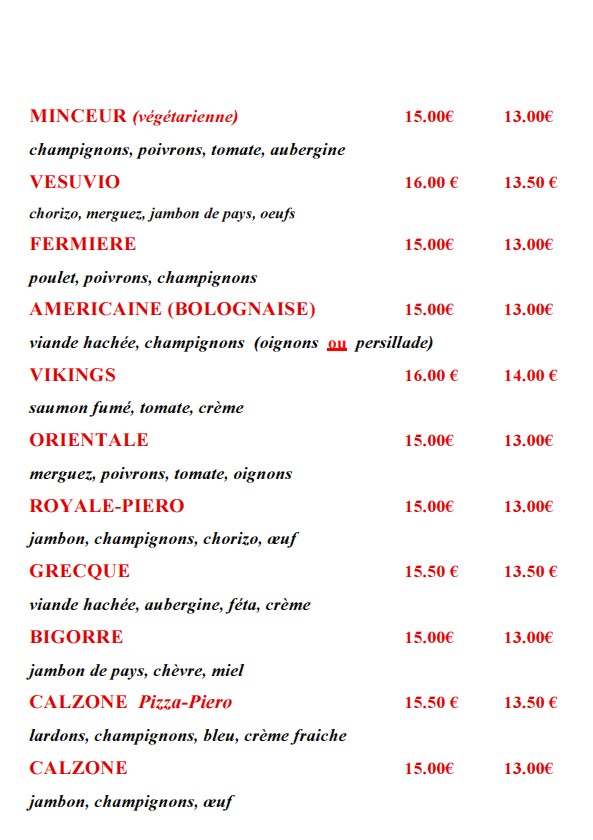 MINCEUR (végétarienne) 15.00€ 13.00€

champignons, poivrons, tomate, aubergine

VESUVIO 16.00 € 13.50 €

chorizo, merguez, jambon de pays, oeufs

FERMIERE 15.00€ 13.00€

poulet, poivrons, champignons

AMERICAINE (BOLOGNAISE) 15.00€ 13.00€

viande hachée, champignons (oignons ou persillade)

VIKINGS 16.00 € 14.00 €

saumon fumé, tomate, crème

ORIENTALE 15.00€ 13.00€

merguez, poivrons, tomate, oignons

ROYALE-PIERO 15.00€ 13.00€

jambon, champignons, chorizo, œuf

GRECQUE 15.50 € 13.50 €

viande hachée, aubergine, féta, crème

BIGORRE 15.00€ 13.00€

jambon de pays, chèvre, miel

CALZONE Pizza-Piero 15.50 € 13.50 €

lardons, champignons, bleu, crème fraiche

CALZONE 15.00€ 13.00€

jambon, champignons, œuf